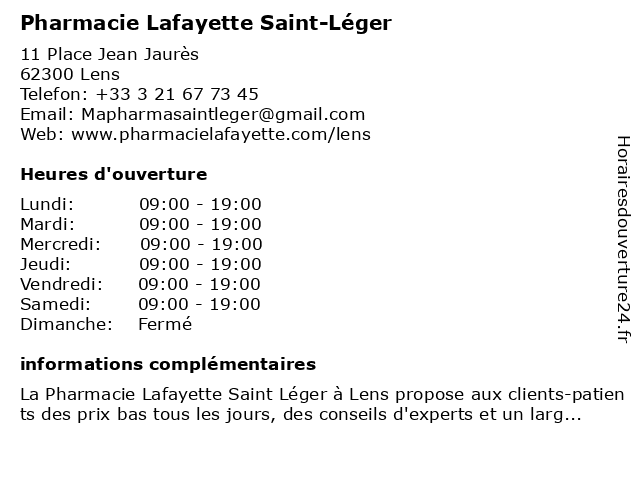 Pharmacie Lafayette Saint-Léger

11 Place Jean Jaurès
62300 Lens
Telefon: +33 3 21 67 73 45
Email: Mapharmasaintleger@gmail.com
Web: www.pharmacielafayette.com/lens

Heures d'ouverture

Lundi: 09:00 - 19:00
Mardi: 09:00 - 19:00
Mercredi: 09:00 - 19:00
Jeudi: 09:00 - 19:00
Vendredi: 09:00 - 19:00
Samedi: 09:00 - 19:00
Dimanche: Fermé

informations complémentaires

La Pharmacie Lafayette Saint Léger à Lens propose aux clients-patients des prix bas tous les jours, des conseils d'experts et un larg...

Horairesdouverture24.fr